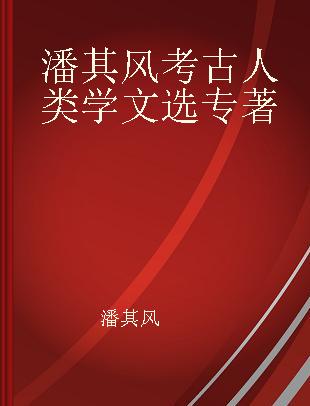 潘其风考古人类学文选专著

潘其风